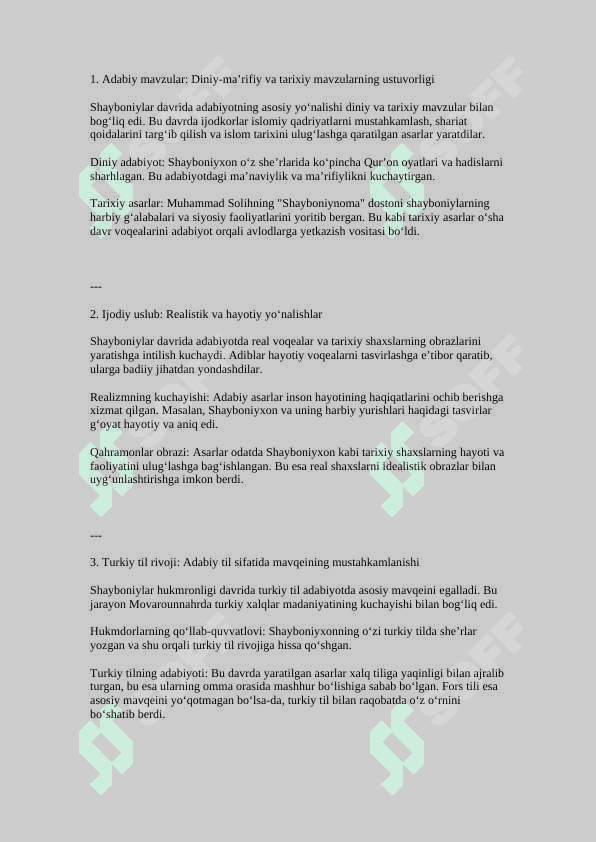 1. Adabiy mavzular: Diniy-ma’rifiy va tarixiy mavzularning ustuvorligi

Shayboniylar davrida adabiyotning asosiy yo‘nalishi diniy va tarixiy mavzular bilan bog‘liq edi. Bu davrda ijodkorlar islomiy qadriyatlarni mustahkamlash, shariat qoidalarini targ‘ib qilish va islom tarixini ulug‘lashga qaratilgan asarlar yaratdilar.

Diniy adabiyot: Shayboniyxon o‘z she’rlarida ko‘pincha Qur’on oyatlari va hadislarni sharhlagan. Bu adabiyotdagi ma’naviylik va ma’rifiylikni kuchaytirgan.

Tarixiy asarlar: Muhammad Solihning "Shayboniynoma" dostoni shayboniylarning harbiy g‘alabalari va siyosiy faoliyatlarini yoritib bergan. Bu kabi tarixiy asarlar o‘sha davr voqealarini adabiyot orqali avlodlarga yetkazish vositasi bo‘ldi.

---

2. Ijodiy uslub: Realistik va hayotiy yo‘nalishlar

Shayboniylar davrida adabiyotda real voqealar va tarixiy shaxslarning obrazlarini yaratishga intilish kuchaydi. Adiblar hayotiy voqealarni tasvirlashga e’tibor qaratib, ularga badiiy jihatdan yondashdilar.

Realizmning kuchayishi: Adabiy asarlar inson hayotining haqiqatlarini ochib berishga xizmat qilgan. Masalan, Shayboniyxon va uning harbiy yurishlari haqidagi tasvirlar g‘oyat hayotiy va aniq edi.

Qahramonlar obrazi: Asarlar odatda Shayboniyxon kabi tarixiy shaxslarning hayoti va faoliyatini ulug‘lashga bag‘ishlangan. Bu esa real shaxslarni idealistik obrazlar bilan uyg‘unlashtirishga imkon berdi.

---

3. Turkiy til rivoji: Adabiy til sifatida mavqeining mustahkamlanishi

Shayboniylar hukmronligi davrida turkiy til adabiyotda asosiy mavqeini egalladi. Bu jarayon Movarounnahrda turkiy xalqlar madaniyatining kuchayishi bilan bog‘liq edi.

Hukmdorlarning qo‘llab-quvvatlovi: Shayboniyxonning o‘zi turkiy tilda she’rlar yozgan va shu orqali turkiy til rivojiga hissa qo‘shgan.

Turkiy tilning adabiyoti: Bu davrda yaratilgan asarlar xalq tiliga yaqinligi bilan ajralib turgan, bu esa ularning omma orasida mashhur bo‘lishiga sabab bo‘lgan. Fors tili esa asosiy mavqeini yo‘qotmagan bo‘lsa-da, turkiy til bilan raqobatda o‘z o‘rnini bo‘shatib berdi.